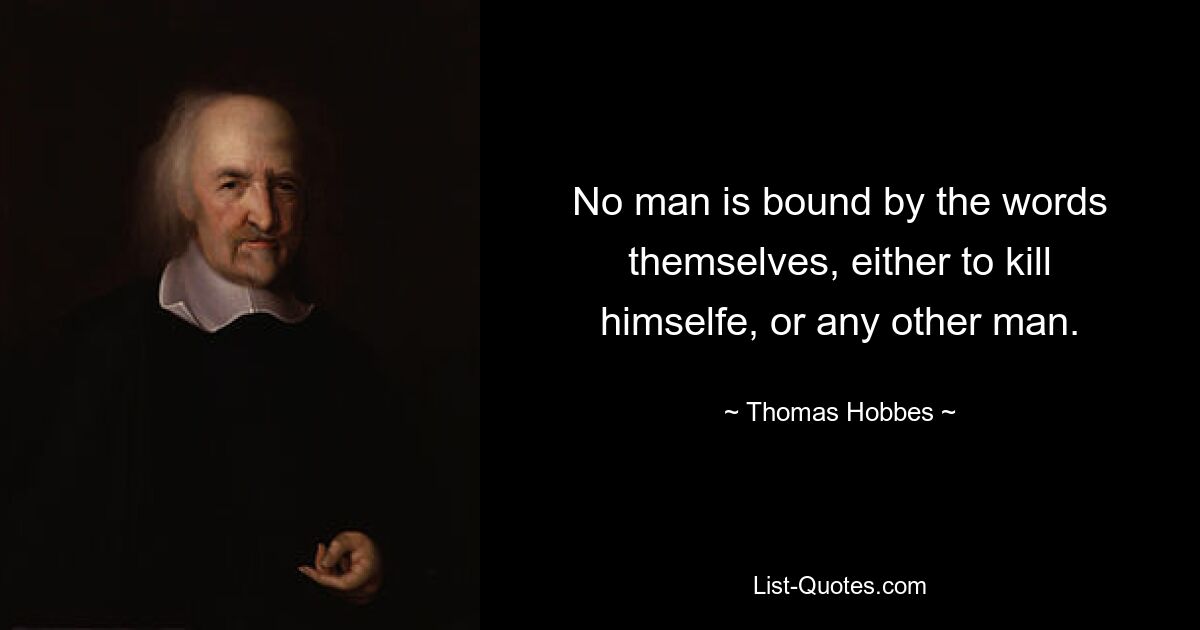 No man is bound by the words themselves, either to kill himselfe, or any other man.

~ Thomas Hobbes ~

List-Quotes.com